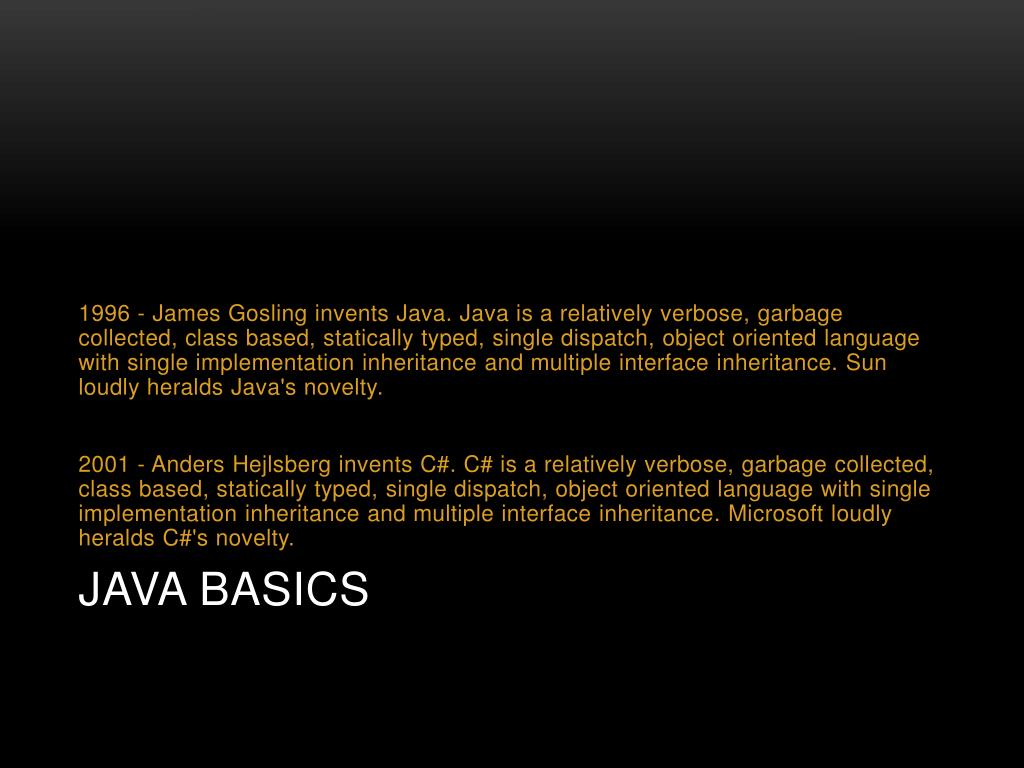 1996 - James Gosling invents Java. Java is a relatively verbose, garbage collected, class based, statically typed, single dispatch, object oriented language with single implementation inheritance and multiple interface inheritance. Sun loudly heralds Java's novelty.

2001 - Anders Hejlsberg invents C#. C# is a relatively verbose, garbage collected, class based, statically typed, single dispatch, object oriented language with single implementation inheritance and multiple interface inheritance. Microsoft loudly heralds C#'s novelty.

JAVA BASICS